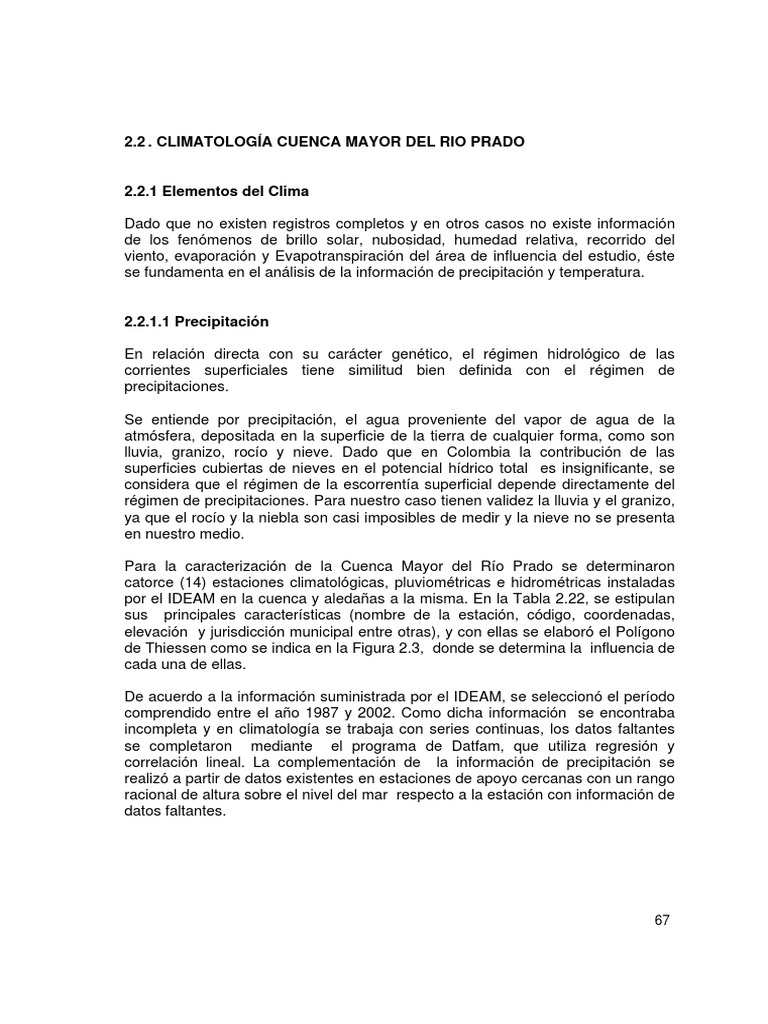 2.2 . CLIMATOLOGÍA CUENCA MAYOR DEL RIO PRADO

2.2.1 Elementos del Clima

Dado que no existen registros completos y en otros casos no existe información de los fenómenos de brillo solar, nubosidad, humedad relativa, recorrido del viento, evaporación y Evapotranspiración del área de influencia del estudio, éste se fundamenta en el análisis de la información de precipitación y temperatura.

2.2.1.1 Precipitación

En relación directa con su carácter genético, el régimen hidrológico de las corrientes superficiales tiene similitud bien definida con el régimen de precipitaciones.

Se entiende por precipitación, el agua proveniente del vapor de agua de la atmósfera, depositada en la superficie de la tierra de cualquier forma, como son lluvia, granizo, rocío y nieve. Dado que en Colombia la contribución de las superficies cubiertas de nieves en el potencial hídrico total es insignificante, se considera que el régimen de la escorrentía superficial depende directamente del régimen de precipitaciones. Para nuestro caso tienen validez la lluvia y el granizo, ya que el rocío y la niebla son casi imposibles de medir y la nieve no se presenta en nuestro medio.

Para la caracterización de la Cuenca Mayor del Río Prado se determinaron catorce (14) estaciones climatológicas, pluviométricas e hidrométricas instaladas por el IDEAM en la cuenca y aledañas a la misma. En la Tabla 2.22, se estipulan sus principales características (nombre de la estación, código, coordenadas, elevación y jurisdicción municipal entre otras), y con ellas se elaboró el Polígono de Thiessen como se indica en la Figura 2.3, donde se determina la influencia de cada una de ellas.

De acuerdo a la información suministrada por el IDEAM, se seleccionó el período comprendido entre el año 1987 y 2002. Como dicha información se encontraba incompleta y en climatología se trabaja con series continuas, los datos faltantes se completaron mediante el programa de Datfam, que utiliza regresión y correlación lineal. La complementación de la información de precipitación se realizó a partir de datos existentes en estaciones de apoyo cercanas con un rango racional de altura sobre el nivel del mar respecto a la estación con información de datos faltantes.

67